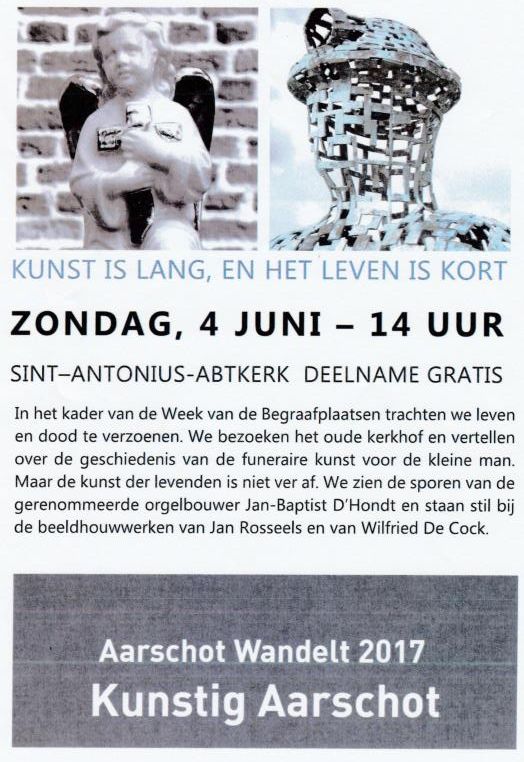 KUNST IS LANG, EN HET LEVEN IS KORT

ZONDAG, 4 JUNI – 14 UUR

SINT–ANTONIUS-ABTKERK DEELNAME GRATIS

In het kader van de Week van de Begraafplaatsen trachten we leven en dood te verzoenen. We bezoeken het oude kerkhof en vertellen over de geschiedenis van de funeraire kunst voor de kleine man. Maar de kunst der levenden is niet ver af. We zien de sporen van de gerenommeerde orgelbouwer Jan-Baptist D'Hondt en staan stil bij de beeldhouwwerken van Jan Rosseels en van Wilfried De Cock.

Aarschot Wandelt 2017
Kunstig Aarschot